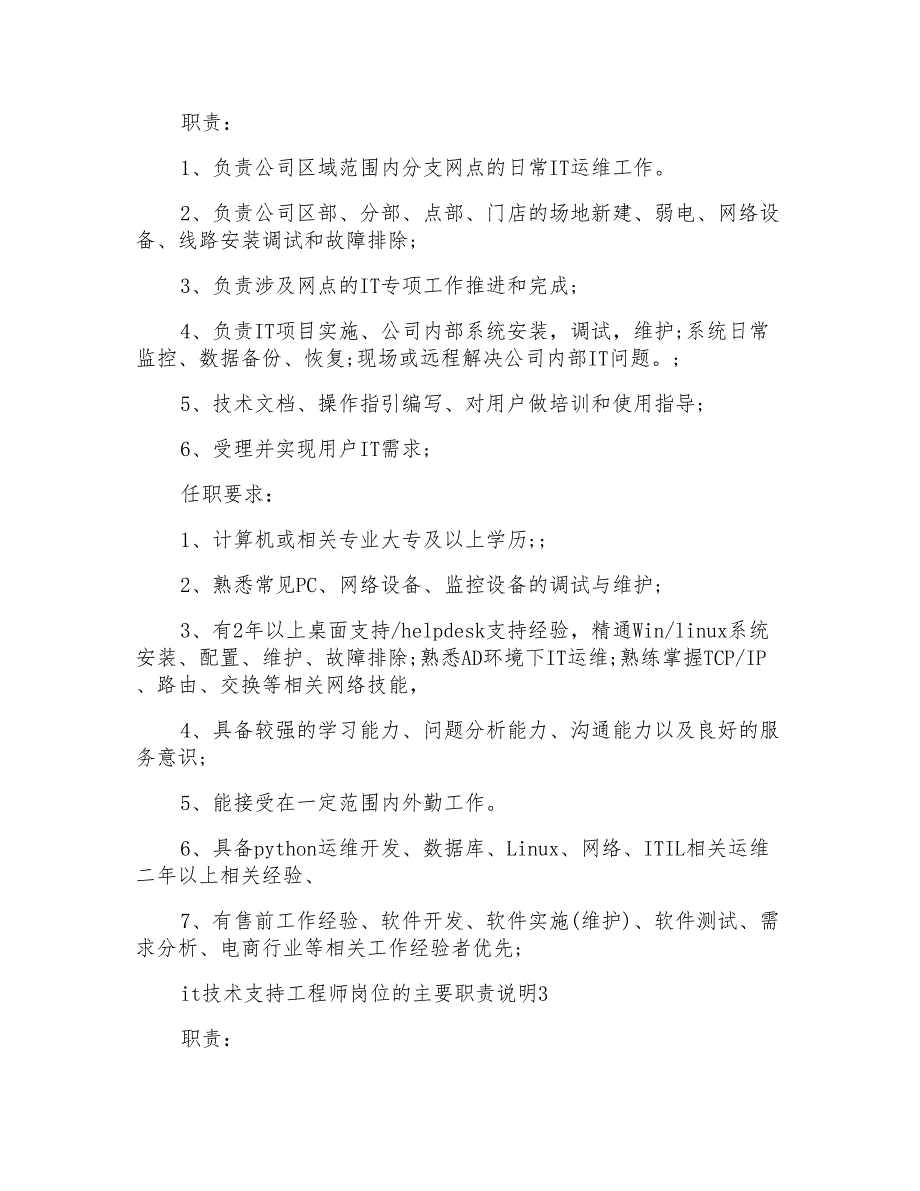 职责：

1、负责公司区域范围内分支网点的日常IT运维工作。

2、负责公司区部、分部、点部、门店的场地新建、弱电、网络设备、线路安装调试和故障排除；

3、负责涉及网点的IT专项工作推进和完成；

4、负责IT项目实施、公司内部系统安装，调试，维护;系统日常监控、数据备份、恢复;现场或远程解决公司内部IT问题。;

5、技术文档、操作指引编写、对用户做培训和使用指导；

6、受理并实现用户IT需求；

任职要求：

1、计算机或相关专业大专及以上学历;;

2、熟悉常见PC、网络设备、监控设备的调试与维护；

3、有2年以上桌面支持/helpdesk支持经验，精通Win/linux系统安装、配置、维护、故障排除;熟悉AD环境下IT运维;熟练掌握TCP/IP、路由、交换等相关网络技能，

4、具备较强的学习能力、问题分析能力、沟通能力以及良好的服务意识；

5、能接受在一定范围内外勤工作。

6、具备python运维开发、数据库、Linux、网络、ITIL相关运维二年以上相关经验、

7、有售前工作经验、软件开发、软件实施(维护)、软件测试、需求分析、电商行业等相关工作经验者优先；

it技术支持工程师岗位的主要职责说明3

职责：